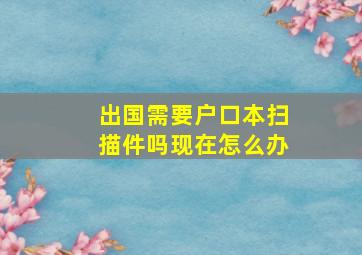 出国需要户口本扫描件吗现在怎么办